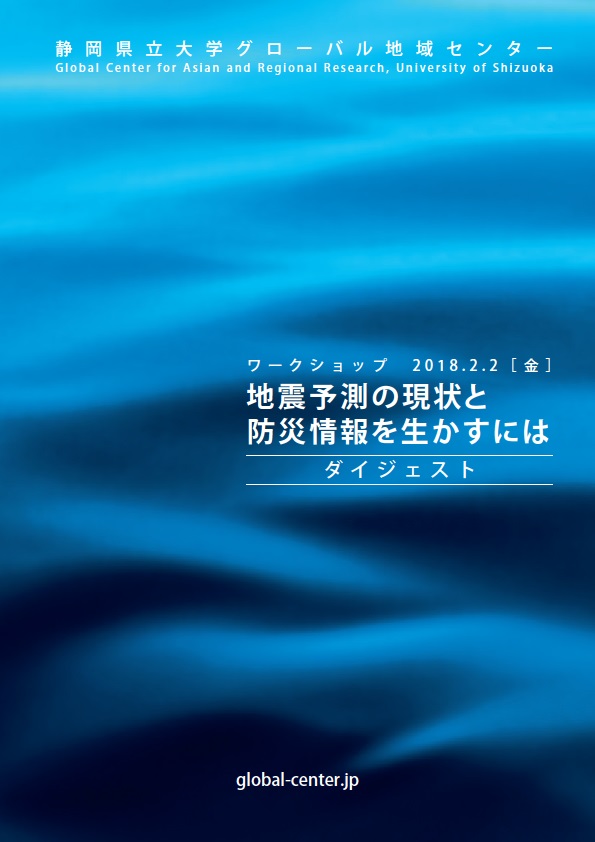 静岡県立大学グローバル地域センター
Global Center for Asian and Regional Research, University of Shizuoka

ワークショップ　2018.2.2［金］
地震予測の現状と
防災情報を生かすには
ダイジェスト

global-center.jp